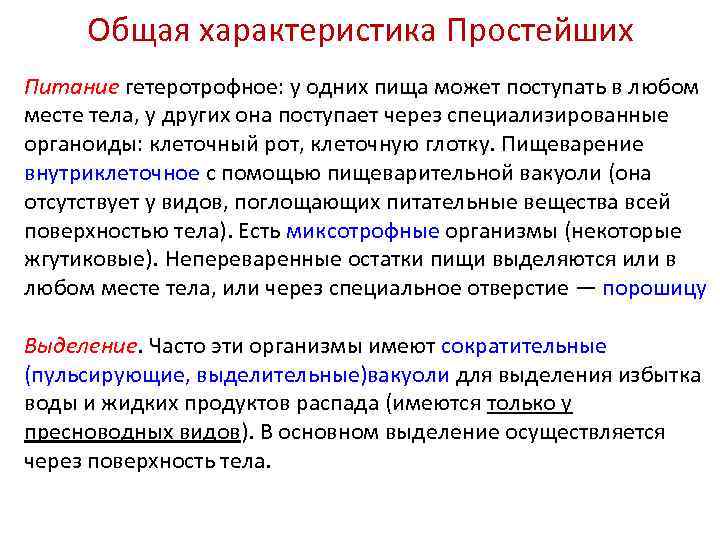 Общая характеристика Простейших

Питание гетеротрофное: у одних пища может поступать в любом месте тела, у других она поступает через специализированные органоиды: клеточный рот, клеточную глотку. Пищеварение внутриклеточное с помощью пищеварительной вакуоли (она отсутствует у видов, поглощающих питательные вещества всей поверхностью тела). Есть миксотрофные организмы (некоторые жгутиковые). Непереваренные остатки пищи выделяются или в любом месте тела, или через специальное отверстие — порошицу

Выделение. Часто эти организмы имеют сократительные (пульсирующие, выделительные)вакуоли для выделения избытка воды и жидких продуктов распада (имеются только у пресноводных видов). В основном выделение осуществляется через поверхность тела.